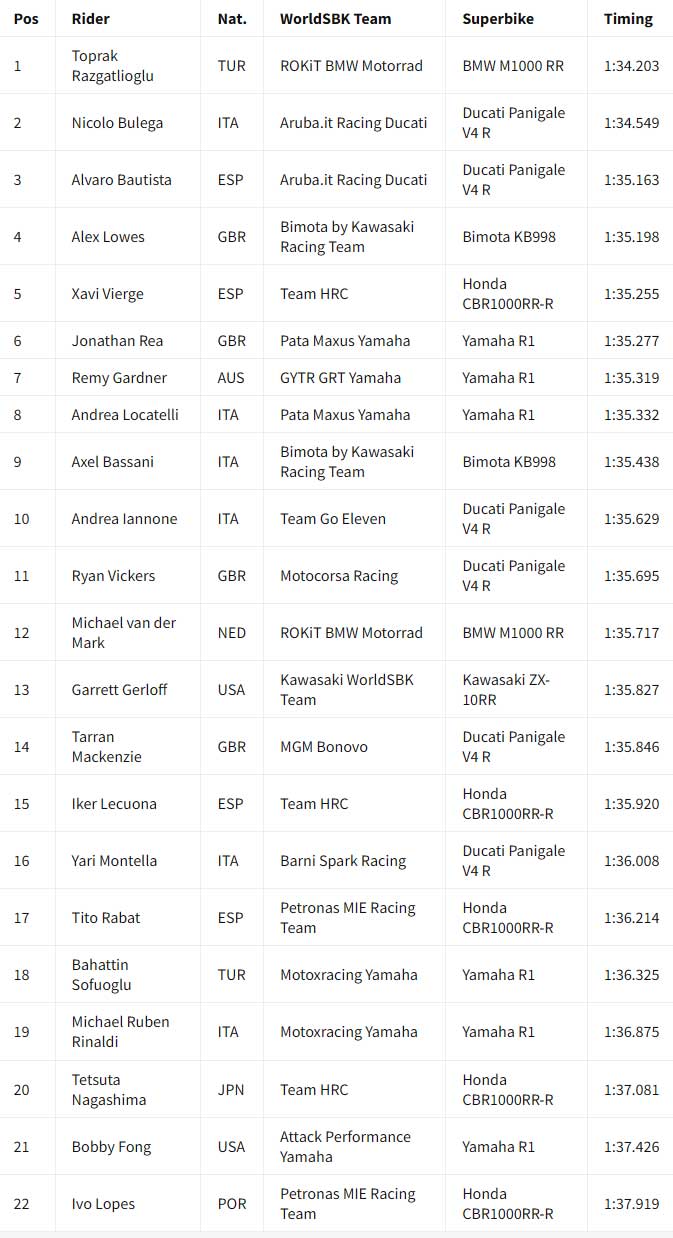 | Pos | Rider | Nat. | WorldSBK Team | Superbike | Timing |
|---|---|---|---|---|---|
| 1 | Toprak Razgatlioglu | TUR | ROKiT BMW Motorrad | BMW M1000 RR | 1:34.203 |
| 2 | Nicolo Bulega | ITA | Aruba.it Racing Ducati | Ducati Panigale V4 R | 1:34.549 |
| 3 | Alvaro Bautista | ESP | Aruba.it Racing Ducati | Ducati Panigale V4 R | 1:35.163 |
| 4 | Alex Lowes | GBR | Bimota by Kawasaki Racing Team | Bimota KB998 | 1:35.198 |
| 5 | Xavi Vierge | ESP | Team HRC | Honda CBR1000RR-R | 1:35.255 |
| 6 | Jonathan Rea | GBR | Pata Maxus Yamaha | Yamaha R1 | 1:35.277 |
| 7 | Remy Gardner | AUS | GYTR GRT Yamaha | Yamaha R1 | 1:35.319 |
| 8 | Andrea Locatelli | ITA | Pata Maxus Yamaha | Yamaha R1 | 1:35.332 |
| 9 | Axel Bassani | ITA | Bimota by Kawasaki Racing Team | Bimota KB998 | 1:35.438 |
| 10 | Andrea Iannone | ITA | Team Go Eleven | Ducati Panigale V4 R | 1:35.629 |
| 11 | Ryan Vickers | GBR | Motocorsa Racing | Ducati Panigale V4 R | 1:35.695 |
| 12 | Michael van der Mark | NED | ROKiT BMW Motorrad | BMW M1000 RR | 1:35.717 |
| 13 | Garrett Gerloff | USA | Kawasaki WorldSBK Team | Kawasaki ZX-10RR | 1:35.827 |
| 14 | Tarran Mackenzie | GBR | MGM Bonovo | Ducati Panigale V4 R | 1:35.846 |
| 15 | Iker Lecuona | ESP | Team HRC | Honda CBR1000RR-R | 1:35.920 |
| 16 | Yari Montella | ITA | Barni Spark Racing | Ducati Panigale V4 R | 1:36.008 |
| 17 | Tito Rabat | ESP | Petronas MIE Racing Team | Honda CBR1000RR-R | 1:36.214 |
| 18 | Bahattin Sofuoglu | TUR | Motoxracing Yamaha | Yamaha R1 | 1:36.325 |
| 19 | Michael Ruben Rinaldi | ITA | Motoxracing Yamaha | Yamaha R1 | 1:36.875 |
| 20 | Tetsuta Nagashima | JPN | Team HRC | Honda CBR1000RR-R | 1:37.081 |
| 21 | Bobby Fong | USA | Attack Performance Yamaha | Yamaha R1 | 1:37.426 |
| 22 | Ivo Lopes | POR | Petronas MIE Racing Team | Honda CBR1000RR-R | 1:37.919 |